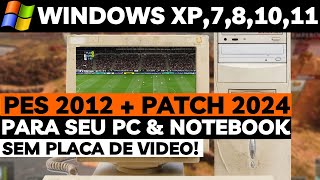 WINDOWS XP,7,8,10,11

PES 2012 + PATCH 2024
PARA SEU PC & NOTEBOOK
SEM PLACA DE VIDEO!